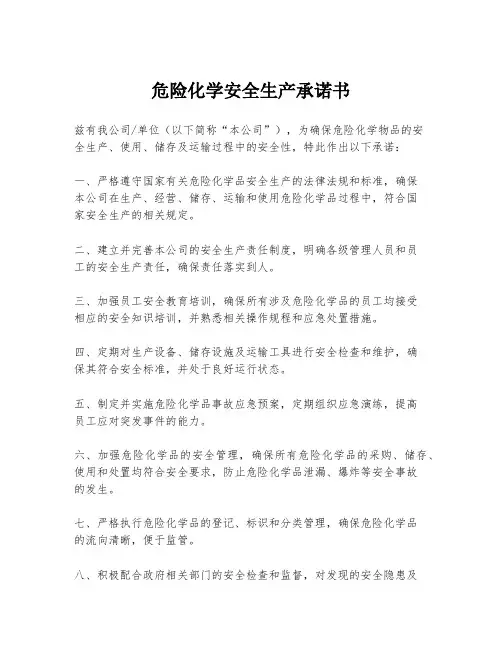 危险化学安全生产承诺书

兹有我公司/单位（以下简称“本公司”），为确保危险化学物品的安全生产、使用、储存及运输过程中的安全性，特此作出以下承诺：

一、严格遵守国家有关危险化学品安全生产的法律法规和标准，确保本公司在生产、经营、储存、运输和使用危险化学品过程中，符合国家安全生产的相关规定。

二、建立并完善本公司的安全生产责任制度，明确各级管理人员和员工的安全生产责任，确保责任落实到人。

三、加强员工安全教育培训，确保所有涉及危险化学品的员工均接受相应的安全知识培训，并熟悉相关操作规程和应急处置措施。

四、定期对生产设备、储存设施及运输工具进行安全检查和维护，确保其符合安全标准，并处于良好运行状态。

五、制定并实施危险化学品事故应急预案，定期组织应急演练，提高员工应对突发事件的能力。

六、加强危险化学品的安全管理，确保所有危险化学品的采购、储存、使用和处置均符合安全要求，防止危险化学品泄漏、爆炸等安全事故的发生。

七、严格执行危险化学品的登记、标识和分类管理，确保危险化学品的流向清晰，便于监管。

八、积极配合政府相关部门的安全检查和监督，对发现的安全隐患及